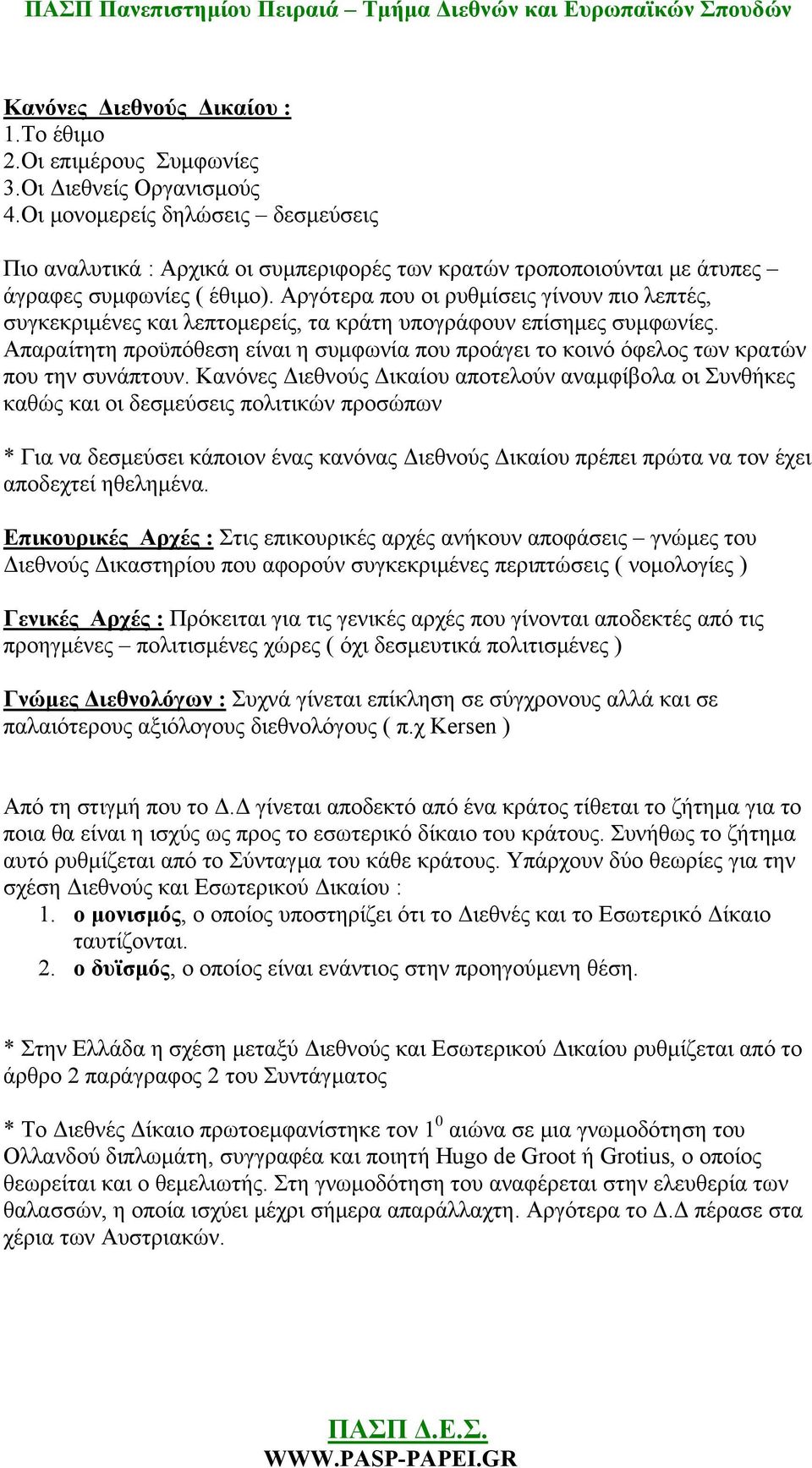 ΠΑΣΠ Πανεπιστημίου Πειραιά – Τμήμα Διεθνών και Ευρωπαϊκών Σπουδών

Κανόνες Διεθνούς Δικαίου :
1.Το έθιμο
2.Οι επιμέρους Συμφωνίες
3.Οι Διεθνείς Οργανισμούς
4.Οι μονομερείς δηλώσεις – δεσμεύσεις

Πιο αναλυτικά : Αρχικά οι συμπεριφορές των κρατών τροποποιούνται με άτυπες – άγραφες συμφωνίες ( έθιμο). Αργότερα που οι ρυθμίσεις γίνουν πιο λεπτές, συγκεκριμένες και λεπτομερείς, τα κράτη υπογράφουν επίσημες συμφωνίες. Απαραίτητη προϋπόθεση είναι η συμφωνία που προάγει το κοινό όφελος των κρατών που την συνάπτουν. Κανόνες Διεθνούς Δικαίου αποτελούν αναμφίβολα οι Συνθήκες καθώς και οι δεσμεύσεις πολιτικών προσώπων

* Για να δεσμεύσει κάποιον ένας κανόνας Διεθνούς Δικαίου πρέπει πρώτα να τον έχει αποδεχτεί ηθελημένα.

Επικουρικές Αρχές : Στις επικουρικές αρχές ανήκουν αποφάσεις – γνώμες του Διεθνούς Δικαστηρίου που αφορούν συγκεκριμένες περιπτώσεις ( νομολογίες )

Γενικές Αρχές : Πρόκειται για τις γενικές αρχές που γίνονται αποδεκτές από τις προηγμένες – πολιτισμένες χώρες ( όχι δεσμευτικά πολιτισμένες )

Γνώμες Διεθνολόγων : Συχνά γίνεται επίκληση σε σύγχρονους αλλά και σε παλαιότερους αξιόλογους διεθνολόγους ( π.χ Kersen )

Από τη στιγμή που το Δ.Δ γίνεται αποδεκτό από ένα κράτος τίθεται το ζήτημα για το ποια θα είναι η ισχύς ως προς το εσωτερικό δίκαιο του κράτους. Συνήθως το ζήτημα αυτό ρυθμίζεται από το Σύνταγμα του κάθε κράτους. Υπάρχουν δύο θεωρίες για την σχέση Διεθνούς και Εσωτερικού Δικαίου :
1. ο μονισμός, ο οποίος υποστηρίζει ότι το Διεθνές και το Εσωτερικό Δίκαιο ταυτίζονται.
2. ο δυϊσμός, ο οποίος είναι ενάντιος στην προηγούμενη θέση.

* Στην Ελλάδα η σχέση μεταξύ Διεθνούς και Εσωτερικού Δικαίου ρυθμίζεται από το άρθρο 2 παράγραφος 2 του Συντάγματος

* Το Διεθνές Δίκαιο πρωτοεμφανίστηκε τον $1^0$ αιώνα σε μια γνωμοδότηση του Ολλανδού διπλωμάτη, συγγραφέα και ποιητή Hugo de Groot ή Grotius, ο οποίος θεωρείται και ο θεμελιωτής. Στη γνωμοδότηση του αναφέρεται στην ελευθερία των θαλασσών, η οποία ισχύει μέχρι σήμερα απαράλλαχτη. Αργότερα το Δ.Δ πέρασε στα χέρια των Αυστριακών.

ΠΑΣΠ Δ.Ε.Σ.
WWW.PASP-PAPEI.GR